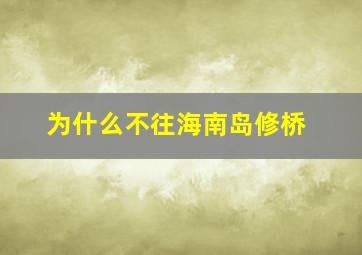 为什么不往海南岛修桥